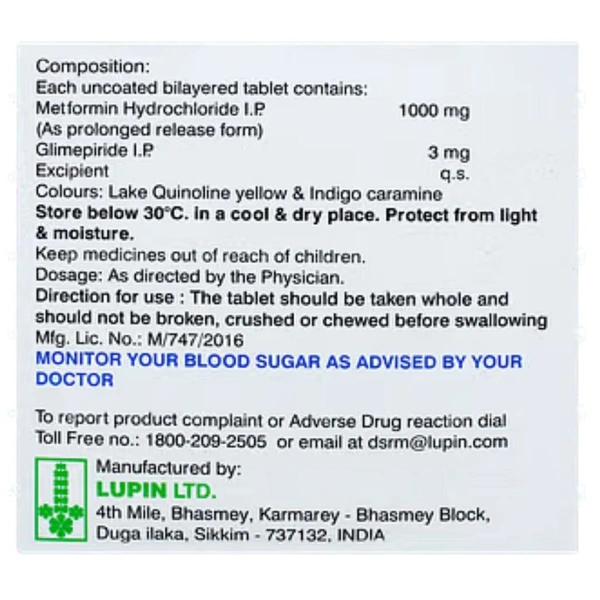 Composition:
Each uncoated bilayered tablet contains:
Metformin Hydrochloride I.P. 1000 mg
(As prolonged release form)
Glimepiride I.P. 3 mg
Excipient q.s.
Colours: Lake Quinoline yellow & Indigo caramine
Store below 30°C. in a cool & dry place. Protect from light & moisture.
Keep medicines out of reach of children.
Dosage: As directed by the Physician.
Direction for use : The tablet should be taken whole and should not be broken, crushed or chewed before swallowing
Mfg. Lic. No.: M/747/2016
MONITOR YOUR BLOOD SUGAR AS ADVISED BY YOUR DOCTOR

To report product complaint or Adverse Drug reaction dial Toll Free no.: 1800-209-2505 or email at dsrm@lupin.com

Manufactured by:
LUPIN LTD.
4th Mile, Bhasmey, Karmarey - Bhasmey Block,
Duga ilaka, Sikkim - 737132, INDIA